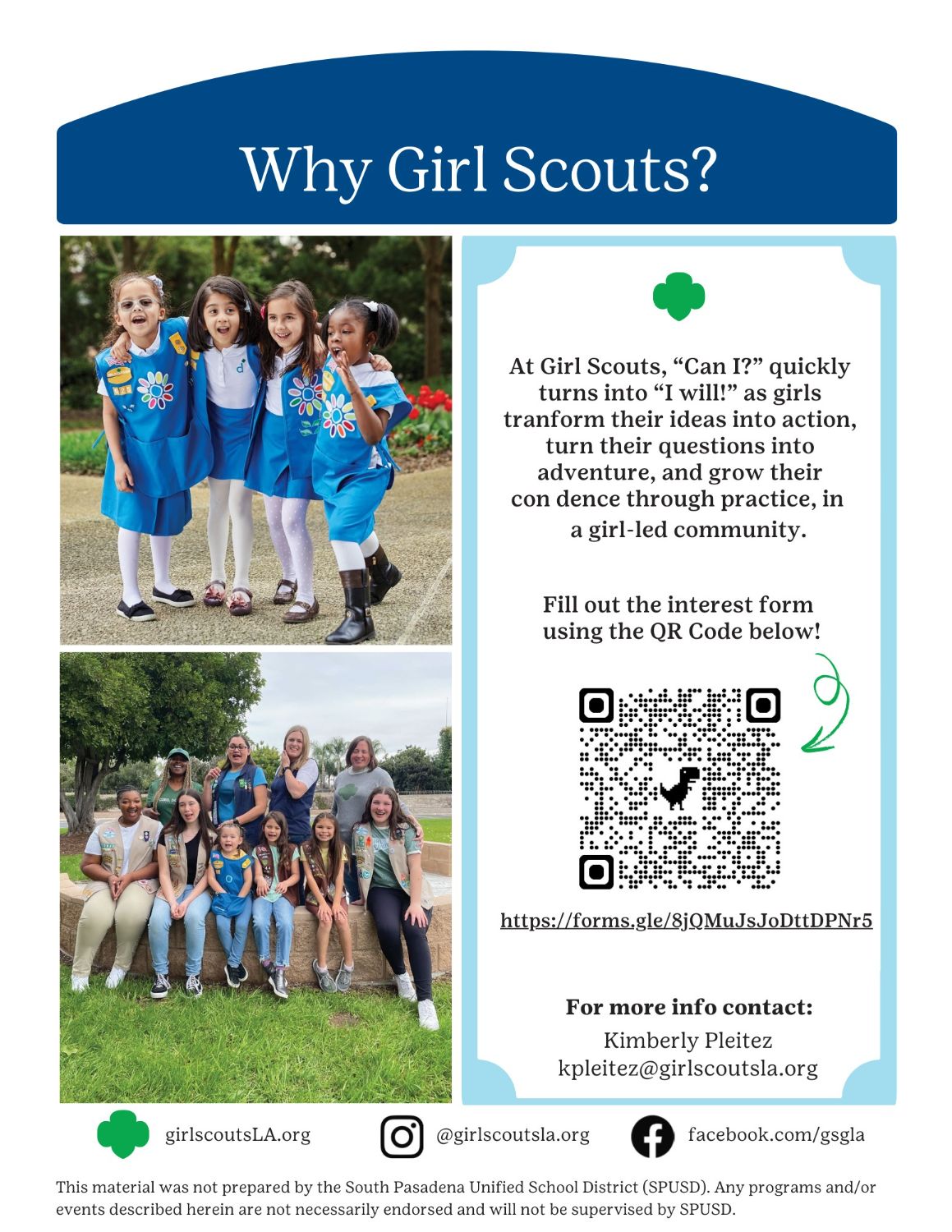 Why Girl Scouts?

At Girl Scouts, “Can I?” quickly turns into “I will!” as girls tranform their ideas into action, turn their questions into adventure, and grow their con dence through practice, in a girl-led community.

Fill out the interest form using the QR Code below!

https://forms.gle/8jQMuJsJoDttDPNr5

For more info contact:
Kimberly Pleitez
kpleitez@girlscoutsla.org

girlscoutsLA.org
@girlscoutsla.org
facebook.com/gsgla

This material was not prepared by the South Pasadena Unified School District (SPUSD). Any programs and/or events described herein are not necessarily endorsed and will not be supervised by SPUSD.